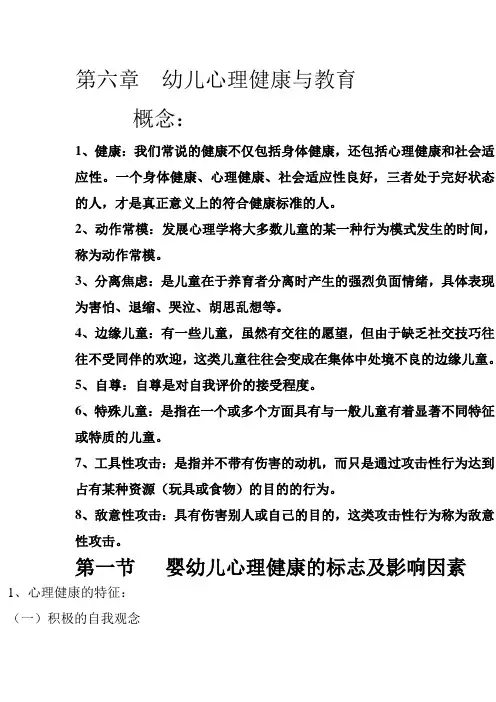 第六章　幼儿心理健康与教育

概念：

1、健康：我们常说的健康不仅包括身体健康，还包括心理健康和社会适应性。一个身体健康、心理健康、社会适应性良好，三者处于完好状态的人，才是真正意义上的符合健康标准的人。

2、动作常模：发展心理学将大多数儿童的某一种行为模式发生的时间，称为动作常模。

3、分离焦虑：是儿童在于养育者分离时产生的强烈负面情绪，具体表现为害怕、退缩、哭泣、胡思乱想等。

4、边缘儿童：有一些儿童，虽然有交往的愿望，但由于缺乏社交技巧往往不受同伴的欢迎，这类儿童往往会变成在集体中处境不良的边缘儿童。

5、自尊：自尊是对自我评价的接受程度。

6、特殊儿童：是指在一个或多个方面具有与一般儿童有着显著不同特征或特质的儿童。

7、工具性攻击：是指并不带有伤害的动机，而只是通过攻击性行为达到占有某种资源（玩具或食物）的目的的行为。

8、敌意性攻击：具有伤害别人或自己的目的，这类攻击性行为称为敌意性攻击。

第一节　婴幼儿心理健康的标志及影响因素

1、心理健康的特征：

（一）积极的自我观念